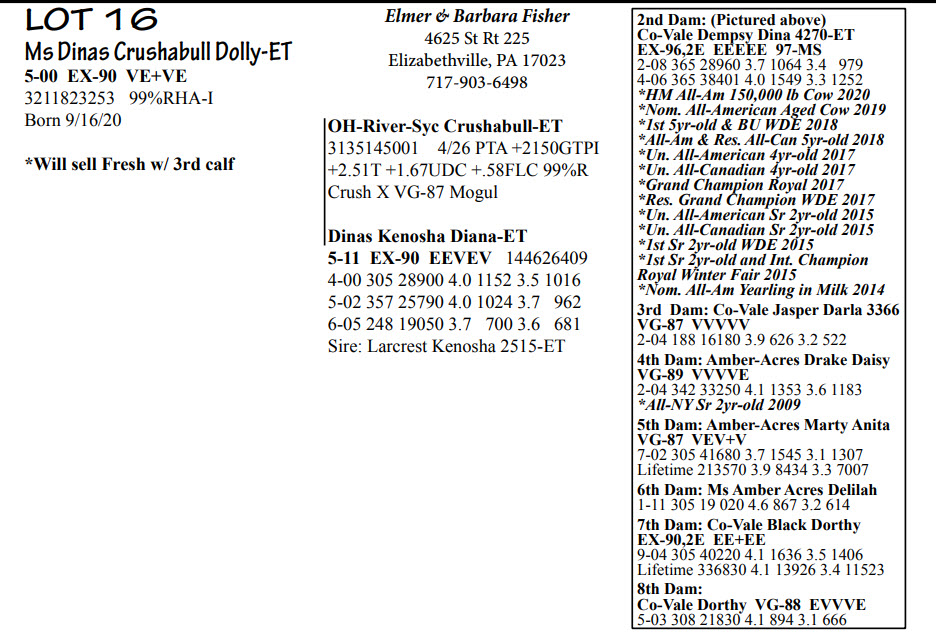 LOT 16
Ms Dinas Crushabull Dolly-ET
5-00 EX-90 VE+VE
3211823253 99%RHA-I
Born 9/16/20

*Will sell Fresh w/ 3rd calf

Elmer & Barbara Fisher
4625 St Rt 225
Elizabethville, PA 17023
717-903-6498

OH-River-Syc Crushabull-ET
3135145001 4/26 PTA +2150GTPI +2.51T +1.67UDC +.58FLC 99%R
Crush X VG-87 Mogul

Dinas Kenosha Diana-ET
5-11 EX-90 EEVEV 144626409
4-00 305 28900 4.0 1152 3.5 1016
5-02 357 25790 4.0 1024 3.7 962
6-05 248 19050 3.7 700 3.6 681
Sire: Larcrest Kenosha 2515-ET

2nd Dam: (Pictured above)
Co-Vale Dempsy Dina 4270-ET
EX-96,2E EEEEE 97-MS
2-08 365 28960 3.7 1064 3.4 979
4-06 365 38401 4.0 1549 3.3 1252
*HM All-Am 150,000 lb Cow 2020
*Nom. All-American Aged Cow 2019
*1st 5yr-old & BU WDE 2018
*All-Am & Res. All-Can 5yr-old 2018
*Un. All-American 4yr-old 2017
*Un. All-Canadian 4yr-old 2017
*Grand Champion Royal 2017
*Res. Grand Champion WDE 2017
*Un. All-American Sr 2yr-old 2015
*Un. All-Canadian Sr 2yr-old 2015
*1st Sr 2yr-old WDE 2015
*1st Sr 2yr-old and Int. Champion Royal Winter Fair 2015
*Nom. All-Am Yearling in Milk 2014
3rd Dam: Co-Vale Jasper Darla 3366
VG-87 VVVVV
2-04 188 16180 3.9 626 3.2 522
4th Dam: Amber-Acres Drake Daisy
VG-89 VVVVE
2-04 342 33250 4.1 1353 3.6 1183
*All-NY Sr 2yr-old 2009
5th Dam: Amber-Acres Marty Anita
VG-87 VEV+V
7-02 305 41680 3.7 1545 3.1 1307
Lifetime 213570 3.9 8434 3.3 7007
6th Dam: Ms Amber Acres Delilah
1-11 305 19 020 4.6 867 3.2 614
7th Dam: Co-Vale Black Dorthy
EX-90,2E EE+EE
9-04 305 40220 4.1 1636 3.5 1406
Lifetime 336830 4.1 13926 3.4 11523
8th Dam:
Co-Vale Dorthy VG-88 EVVVE
5-03 308 21830 4.1 894 3.1 666